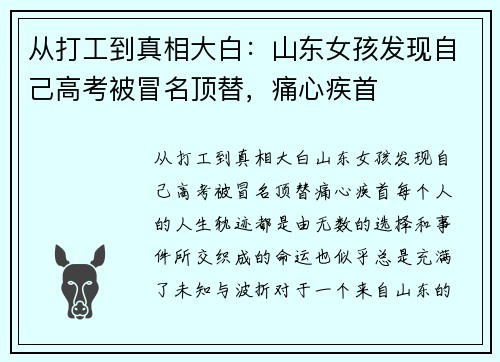 从打工到真相大白：山东女孩发现自己高考被冒名顶替，痛心疾首

从打工到真相大白山东女孩发现自己高考被冒名顶替痛心疾首每个人的人生轨迹都是由无数的选择和事件所交织成的命运也似乎总是充满了未知与波折对于一个来自山东的